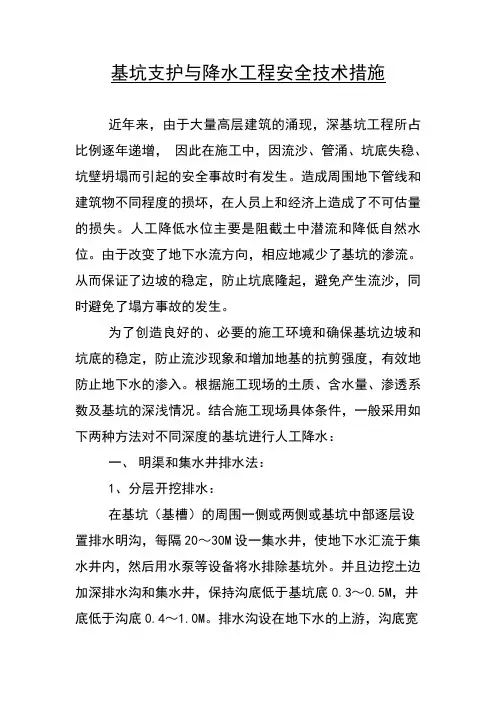 基坑支护与降水工程安全技术措施

近年来，由于大量高层建筑的涌现，深基坑工程所占比例逐年递增， 因此在施工中，因流沙、管涌、坑底失稳、坑壁坍塌而引起的安全事故时有发生。造成周围地下管线和建筑物不同程度的损坏，在人员上和经济上造成了不可估量的损失。人工降低水位主要是阻截土中潜流和降低自然水位。由于改变了地下水流方向，相应地减少了基坑的渗流。从而保证了边坡的稳定，防止坑底隆起，避免产生流沙，同时避免了塌方事故的发生。

为了创造良好的、必要的施工环境和确保基坑边坡和坑底的稳定，防止流沙现象和增加地基的抗剪强度，有效地防止地下水的渗入。根据施工现场的土质、含水量、渗透系数及基坑的深浅情况。结合施工现场具体条件，一般采用如下两种方法对不同深度的基坑进行人工降水：

一、 明渠和集水井排水法：

1、分层开挖排水：

在基坑（基槽）的周围一侧或两侧或基坑中部逐层设置排水明沟，每隔 20～30M 设一集水井，使地下水汇流于集水井内，然后用水泵等设备将水排除基坑外。并且边挖土边加深排水沟和集水井，保持沟底低于基坑底 0.3～0.5M，井底低于沟底 0.4～1.0M。排水沟设在地下水的上游，沟底宽